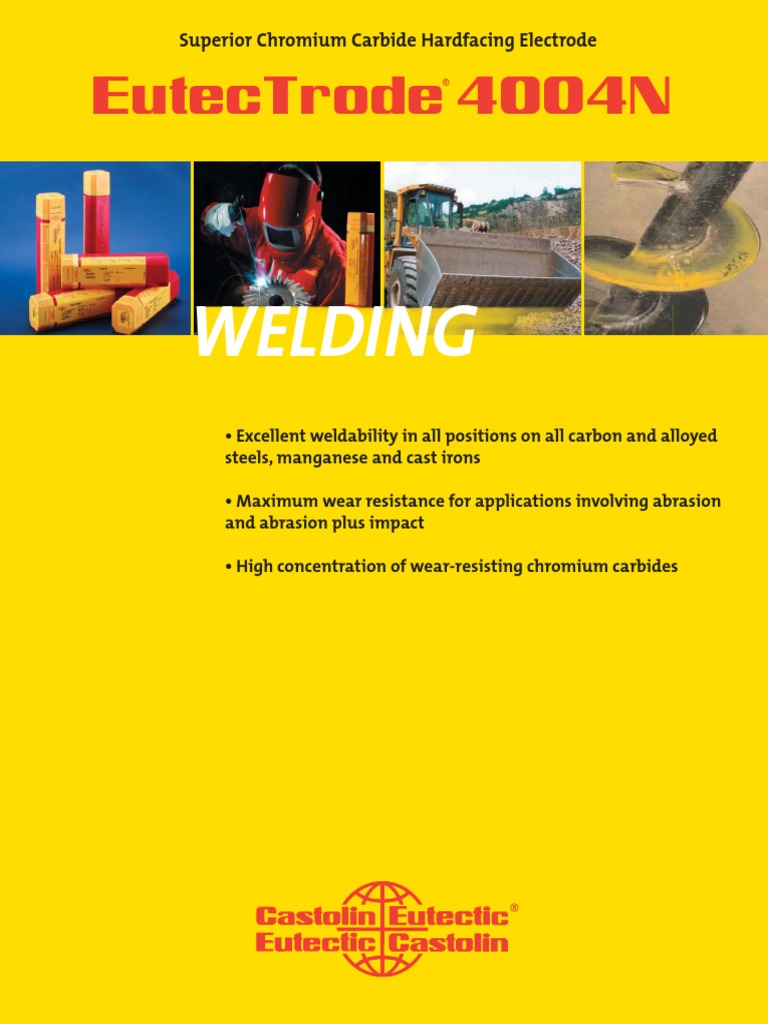 Superior Chromium Carbide Hardfacing Electrode

EutecTrode® 4004N

WELDING

• Excellent weldability in all positions on all carbon and alloyed steels, manganese and cast irons

• Maximum wear resistance for applications involving abrasion and abrasion plus impact

• High concentration of wear-resisting chromium carbides

Castolin Eutectic®
Eutectic Castolin